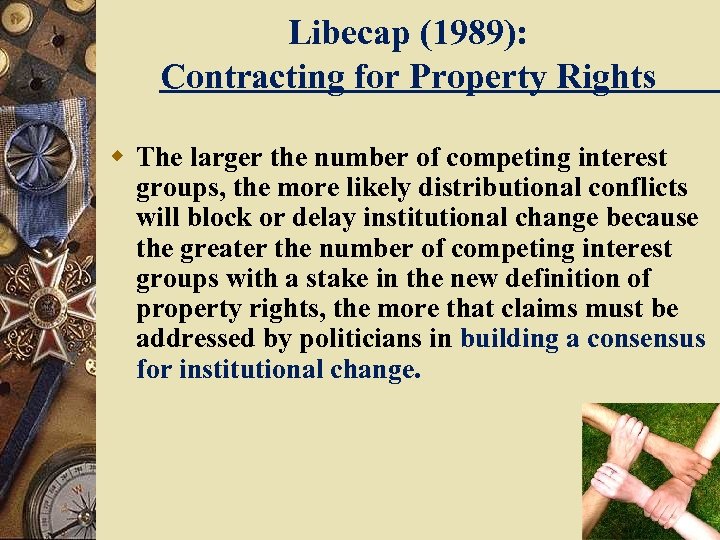 Libecap (1989):
Contracting for Property Rights

The larger the number of competing interest groups, the more likely distributional conflicts will block or delay institutional change because the greater the number of competing interest groups with a stake in the new definition of property rights, the more that claims must be addressed by politicians in building a consensus for institutional change.